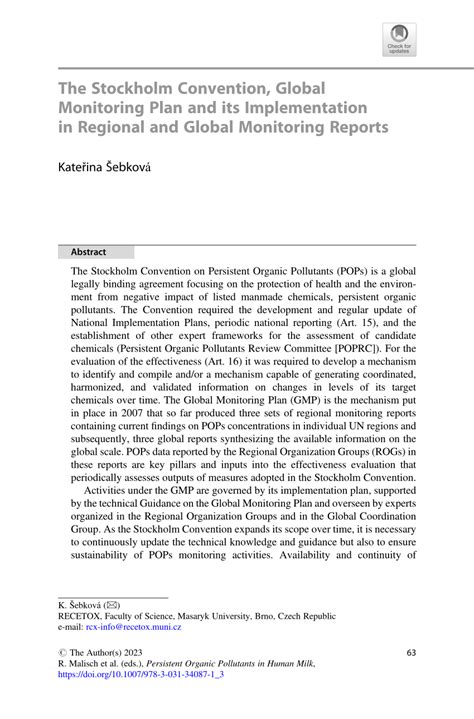 Check for updates

The Stockholm Convention, Global Monitoring Plan and its Implementation in Regional and Global Monitoring Reports

Kateřina Šebková

Abstract

The Stockholm Convention on Persistent Organic Pollutants (POPs) is a global legally binding agreement focusing on the protection of health and the environment from negative impact of listed manmade chemicals, persistent organic pollutants. The Convention required the development and regular update of National Implementation Plans, periodic national reporting (Art. 15), and the establishment of other expert frameworks for the assessment of candidate chemicals (Persistent Organic Pollutants Review Committee [POPRC]). For the evaluation of the effectiveness (Art. 16) it was required to develop a mechanism to identify and compile and/or a mechanism capable of generating coordinated, harmonized, and validated information on changes in levels of its target chemicals over time. The Global Monitoring Plan (GMP) is the mechanism put in place in 2007 that so far produced three sets of regional monitoring reports containing current findings on POPs concentrations in individual UN regions and subsequently, three global reports synthesizing the available information on the global scale. POPs data reported by the Regional Organization Groups (ROGs) in these reports are key pillars and inputs into the effectiveness evaluation that periodically assesses outputs of measures adopted in the Stockholm Convention.

Activities under the GMP are governed by its implementation plan, supported by the technical Guidance on the Global Monitoring Plan and overseen by experts organized in the Regional Organization Groups and in the Global Coordination Group. As the Stockholm Convention expands its scope over time, it is necessary to continuously update the technical knowledge and guidance but also to ensure sustainability of POPs monitoring activities. Availability and continuity of

K. Šebková (✉)
RECETOX, Faculty of Science, Masaryk University, Brno, Czech Republic
e-mail: rcx-info@recetox.muni.cz

© The Author(s) 2023
R. Malisch et al. (eds.), Persistent Organic Pollutants in Human Milk,
https://doi.org/10.1007/978-3-031-34087-1_3

63